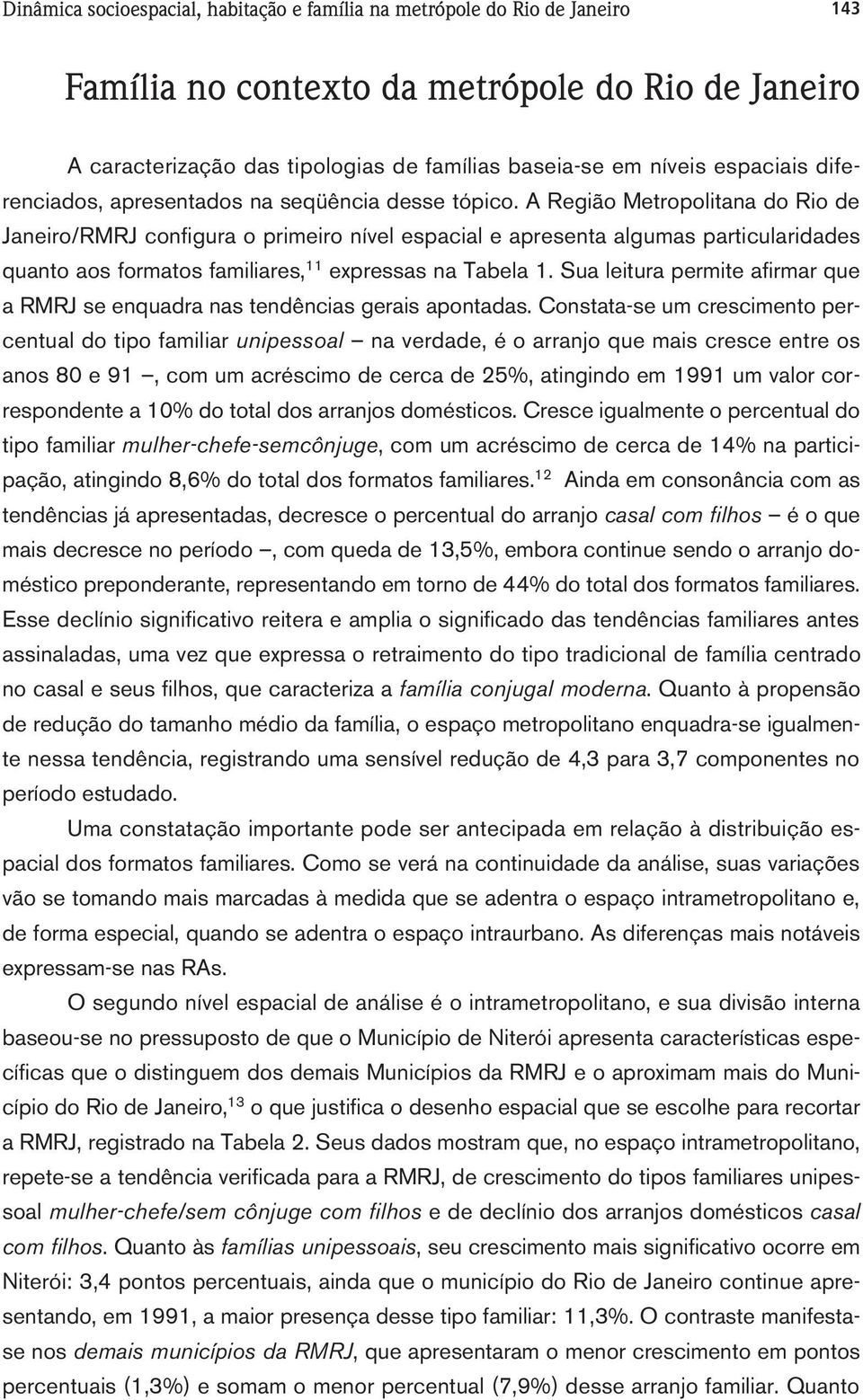 Dinâmica socioespacial, habitação e família na metrópole do Rio de Janeiro 143

Família no contexto da metrópole do Rio de Janeiro

A caracterização das tipologias de famílias baseia-se em níveis espaciais diferenciados, apresentados na seqüência desse tópico. A Região Metropolitana do Rio de Janeiro/RMRJ configura o primeiro nível espacial e apresenta algumas particularidades quanto aos formatos familiares,$^{11}$ expressas na Tabela 1. Sua leitura permite afirmar que a RMRJ se enquadra nas tendências gerais apontadas. Constata-se um crescimento percentual do tipo familiar unipessoal – na verdade, é o arranjo que mais cresce entre os anos 80 e 91 –, com um acréscimo de cerca de 25%, atingindo em 1991 um valor correspondente a 10% do total dos arranjos domésticos. Cresce igualmente o percentual do tipo familiar mulher-chefe-semcônjuge, com um acréscimo de cerca de 14% na participação, atingindo 8,6% do total dos formatos familiares.$^{12}$ Ainda em consonância com as tendências já apresentadas, decresce o percentual do arranjo casal com filhos – é o que mais decresce no período –, com queda de 13,5%, embora continue sendo o arranjo doméstico preponderante, representando em torno de 44% do total dos formatos familiares. Esse declínio significativo reitera e amplia o significado das tendências familiares antes assinaladas, uma vez que expressa o retraimento do tipo tradicional de família centrado no casal e seus filhos, que caracteriza a família conjugal moderna. Quanto à propensão de redução do tamanho médio da família, o espaço metropolitano enquadra-se igualmente nessa tendência, registrando uma sensível redução de 4,3 para 3,7 componentes no período estudado.

Uma constatação importante pode ser antecipada em relação à distribuição espacial dos formatos familiares. Como se verá na continuidade da análise, suas variações vão se tomando mais marcadas à medida que se adentra o espaço intrametropolitano e, de forma especial, quando se adentra o espaço intraurbano. As diferenças mais notáveis expressam-se nas RAs.

O segundo nível espacial de análise é o intrametropolitano, e sua divisão interna baseou-se no pressuposto de que o Município de Niterói apresenta características específicas que o distinguem dos demais Municípios da RMRJ e o aproximam mais do Município do Rio de Janeiro,$^{13}$ o que justifica o desenho espacial que se escolhe para recortar a RMRJ, registrado na Tabela 2. Seus dados mostram que, no espaço intrametropolitano, repete-se a tendência verificada para a RMRJ, de crescimento do tipos familiares unipessoal mulher-chefe/sem cônjuge com filhos e de declínio dos arranjos domésticos casal com filhos. Quanto às famílias unipessoais, seu crescimento mais significativo ocorre em Niterói: 3,4 pontos percentuais, ainda que o município do Rio de Janeiro continue apresentando, em 1991, a maior presença desse tipo familiar: 11,3%. O contraste manifesta-se nos demais municípios da RMRJ, que apresentaram o menor crescimento em pontos percentuais (1,3%) e somam o menor percentual (7,9%) desse arranjo familiar. Quanto